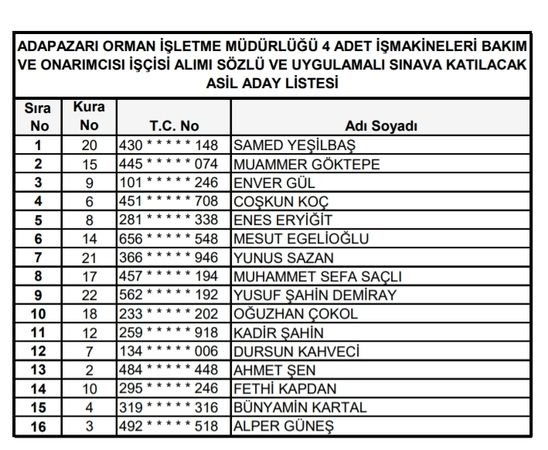 ADAPAZARI ORMAN İŞLETME MÜDÜRLÜĞÜ 4 ADET İŞMAKİNELERİ BAKIM VE ONARIMCISI İŞÇİSİ ALIMI SÖZLÜ VE UYGULAMALI SINAVA KATILACAK ASİL ADAY LİSTESİ

| Sıra No | Kura No | T.C. No | Adı Soyadı |
|---|---|---|---|
| 1 | 20 | 430 * * * * * 148 | SAMED YEŞİLBAŞ |
| 2 | 15 | 445 * * * * * 074 | MUAMMER GÖKTEPE |
| 3 | 9 | 101 * * * * * 246 | ENVER GÜL |
| 4 | 6 | 451 * * * * * 708 | COŞKUN KOÇ |
| 5 | 8 | 281 * * * * * 338 | ENES ERYİĞİT |
| 6 | 14 | 656 * * * * * 548 | MESUT EGELİOĞLU |
| 7 | 21 | 366 * * * * * 946 | YUNUS SAZAN |
| 8 | 17 | 457 * * * * * 194 | MUHAMMET SEFA SAÇLI |
| 9 | 22 | 562 * * * * * 192 | YUSUF ŞAHİN DEMİRAY |
| 10 | 18 | 233 * * * * * 202 | OĞUZHAN ÇOKOL |
| 11 | 12 | 259 * * * * * 918 | KADİR ŞAHİN |
| 12 | 7 | 134 * * * * * 006 | DURSUN KAHVECİ |
| 13 | 2 | 484 * * * * * 448 | AHMET ŞEN |
| 14 | 10 | 295 * * * * * 246 | FETHİ KAPDAN |
| 15 | 4 | 319 * * * * * 316 | BÜNYAMİN KARTAL |
| 16 | 3 | 492 * * * * * 518 | ALPER GÜNEŞ |